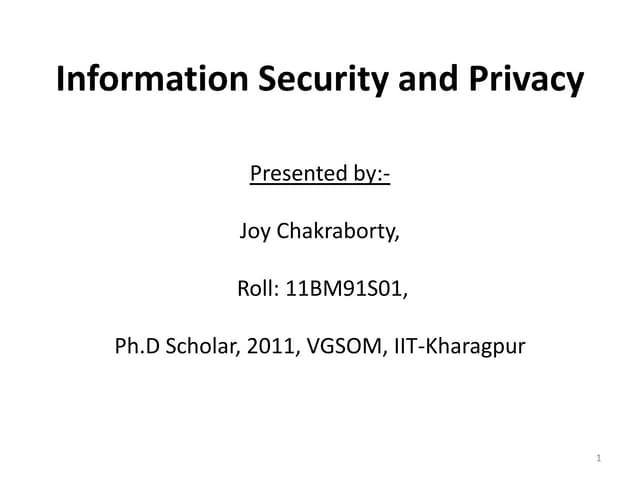 Information Security and Privacy

Presented by:-

Joy Chakraborty,

Roll: 11BM91S01,

Ph.D Scholar, 2011, VGSOM, IIT-Kharagpur

1